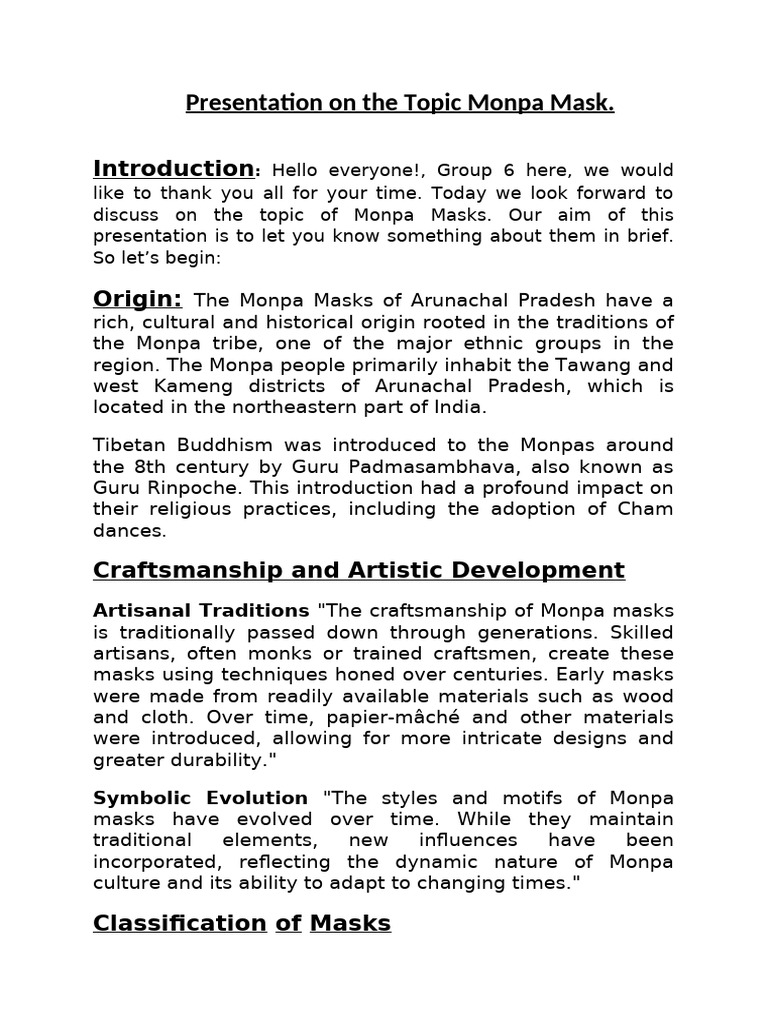 Presentation on the Topic Monpa Mask.

Introduction: Hello everyone!, Group 6 here, we would like to thank you all for your time. Today we look forward to discuss on the topic of Monpa Masks. Our aim of this presentation is to let you know something about them in brief. So let's begin:

Origin: The Monpa Masks of Arunachal Pradesh have a rich, cultural and historical origin rooted in the traditions of the Monpa tribe, one of the major ethnic groups in the region. The Monpa people primarily inhabit the Tawang and west Kameng districts of Arunachal Pradesh, which is located in the northeastern part of India.

Tibetan Buddhism was introduced to the Monpas around the 8th century by Guru Padmasambhava, also known as Guru Rinpoche. This introduction had a profound impact on their religious practices, including the adoption of Cham dances.

Craftsmanship and Artistic Development

Artisanal Traditions "The craftsmanship of Monpa masks is traditionally passed down through generations. Skilled artisans, often monks or trained craftsmen, create these masks using techniques honed over centuries. Early masks were made from readily available materials such as wood and cloth. Over time, papier-mâché and other materials were introduced, allowing for more intricate designs and greater durability."

Symbolic Evolution "The styles and motifs of Monpa masks have evolved over time. While they maintain traditional elements, new influences have been incorporated, reflecting the dynamic nature of Monpa culture and its ability to adapt to changing times."

Classification of Masks